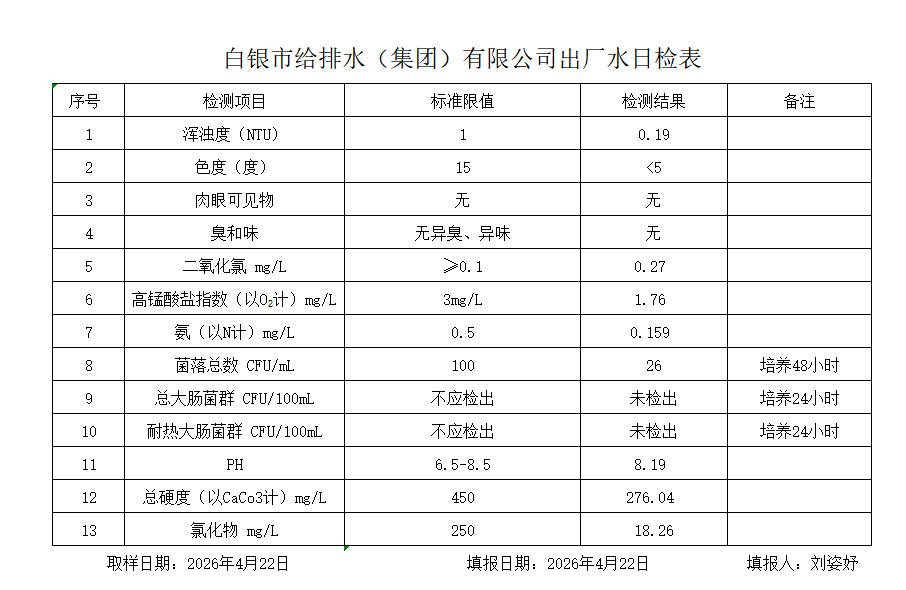 白银市给排水（集团）有限公司出厂水日检表

| 序号 | 检测项目 | 标准限值 | 检测结果 | 备注 |
|---|---|---|---|---|
| 1 | 浑浊度（NTU） | 1 | 0.19 | |
| 2 | 色度（度） | 15 | <5 | |
| 3 | 肉眼可见物 | 无 | 无 | |
| 4 | 臭和味 | 无异臭、异味 | 无 | |
| 5 | 二氧化氯 mg/L | ≥0.1 | 0.27 | |
| 6 | 高锰酸盐指数（以$O_2$计）mg/L | 3mg/L | 1.76 | |
| 7 | 氨（以N计）mg/L | 0.5 | 0.159 | |
| 8 | 菌落总数 CFU/mL | 100 | 26 | 培养48小时 |
| 9 | 总大肠菌群 CFU/100mL | 不应检出 | 未检出 | 培养24小时 |
| 10 | 耐热大肠菌群 CFU/100mL | 不应检出 | 未检出 | 培养24小时 |
| 11 | PH | 6.5-8.5 | 8.19 | |
| 12 | 总硬度（以CaCo3计）mg/L | 450 | 276.04 | |
| 13 | 氯化物 mg/L | 250 | 18.26 | |

取样日期：2026年4月22日　　填报日期：2026年4月22日　　填报人：刘姿妤